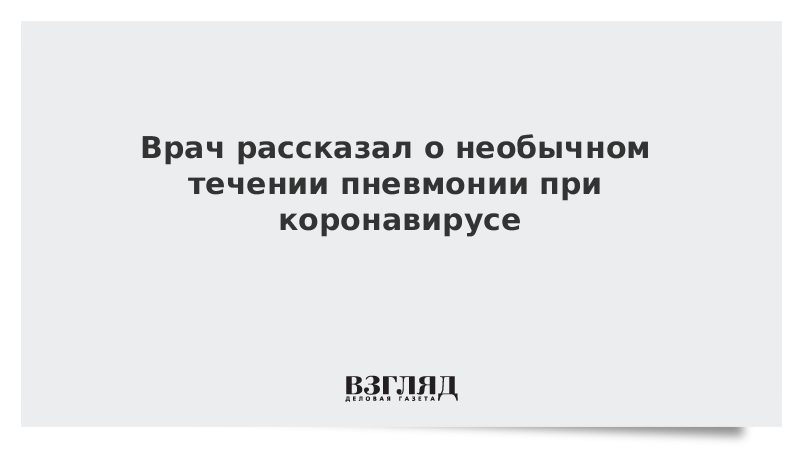 Врач рассказал о необычном течении пневмонии при коронавирусе

ВЗГЛЯД
ДЕЛОВАЯ ГАЗЕТА